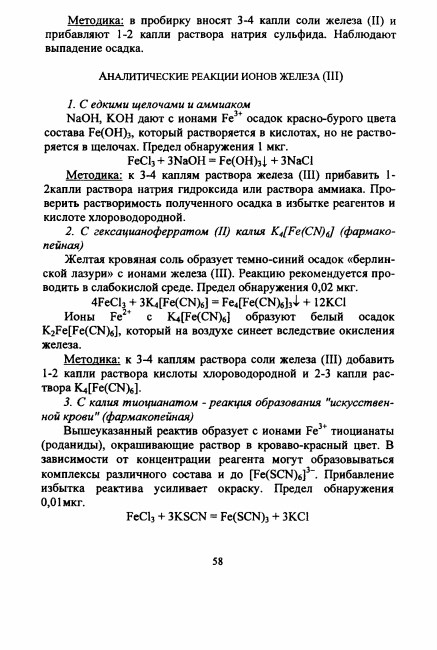 Методика: в пробирку вносят 3-4 капли соли железа (II) и прибавляют 1-2 капли раствора натрия сульфида. Наблюдают выпадение осадка.

АНАЛИТИЧЕСКИЕ РЕАКЦИИ ИОНОВ ЖЕЛЕЗА (III)

1. С едкими щелочами и аммиаком

NaOH, KOH дают с ионами $Fe^{3+}$ осадок красно-бурого цвета состава $Fe(OH)_3$, который растворяется в кислотах, но не растворяется в щелочах. Предел обнаружения 1 мкг.

$FeCl_3 + 3NaOH = Fe(OH)_3\downarrow + 3NaCl$

Методика: к 3-4 каплям раствора железа (III) прибавить 1-2капли раствора натрия гидроксида или раствора аммиака. Проверить растворимость полученного осадка в избытке реагентов и кислоте хлороводородной.

2. С гексацианоферратом (II) калия $K_4[Fe(CN)_6]$ (фармакопейная)

Желтая кровяная соль образует темно-синий осадок «берлинской лазури» с ионами железа (III). Реакцию рекомендуется проводить в слабокислой среде. Предел обнаружения 0,02 мкг.

$4FeCl_3 + 3K_4[Fe(CN)_6] = Fe_4[Fe(CN)_6]_3\downarrow + 12KCl$

Ионы $Fe^{2+}$ с $K_4[Fe(CN)_6]$ образуют белый осадок $K_2Fe[Fe(CN)_6]$, который на воздухе синеет вследствие окисления железа.

Методика: к 3-4 каплям раствора соли железа (III) добавить 1-2 капли раствора кислоты хлороводородной и 2-3 капли раствора $K_4[Fe(CN)_6]$.

3. С калия тиоцианатом - реакция образования "искусственной крови" (фармакопейная)

Вышеуказанный реактив образует с ионами $Fe^{3+}$ тиоцианаты (роданиды), окрашивающие раствор в кроваво-красный цвет. В зависимости от концентрации реагента могут образовываться комплексы различного состава и до $[Fe(SCN)_6]^{3-}$. Прибавление избытка реактива усиливает окраску. Предел обнаружения 0,01мкг.

$FeCl_3 + 3KSCN = Fe(SCN)_3 + 3KCl$

58